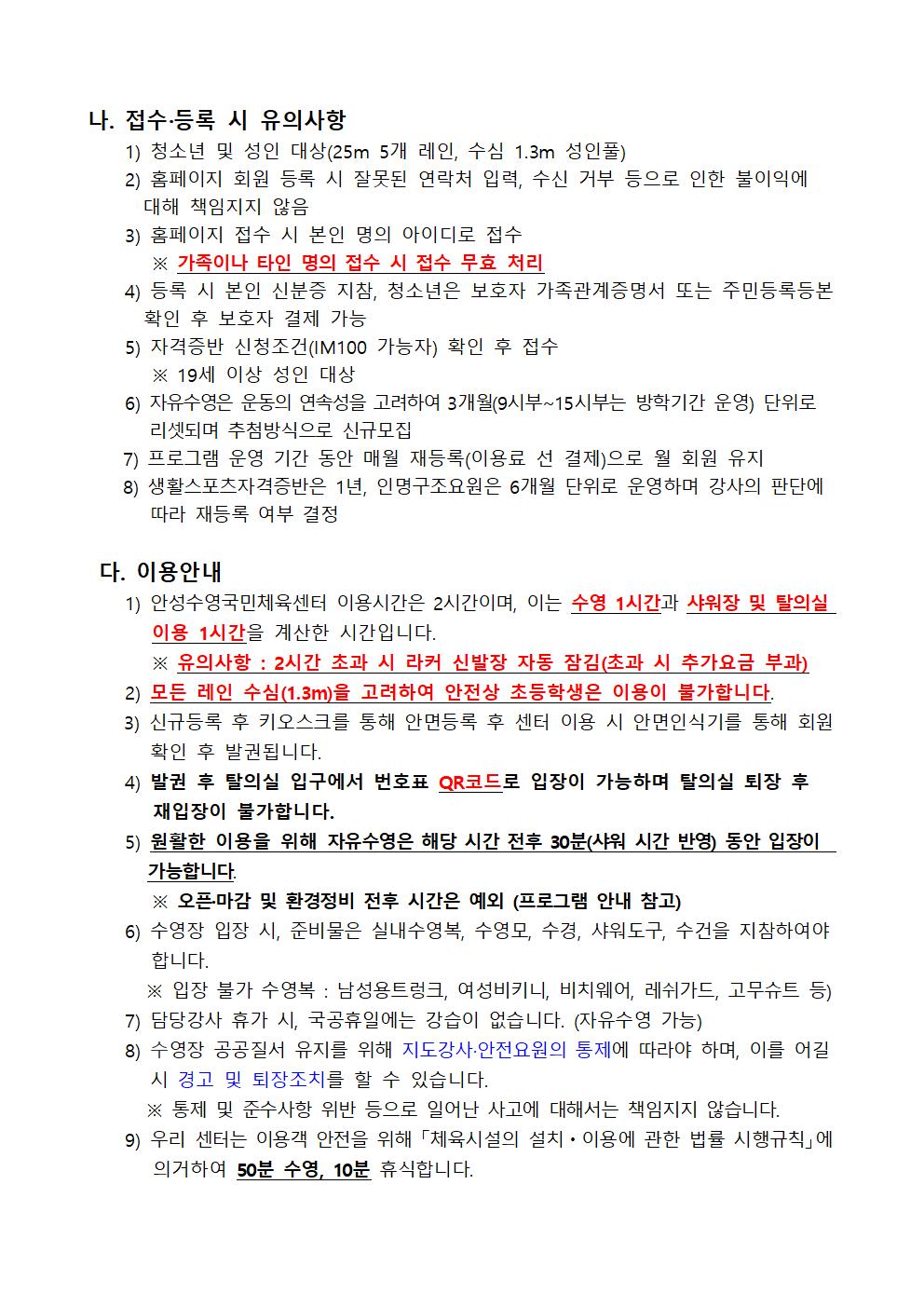 나. 접수·등록 시 유의사항

1) 청소년 및 성인 대상(25m 5개 레인, 수심 1.3m 성인풀)

2) 홈페이지 회원 등록 시 잘못된 연락처 입력, 수신 거부 등으로 인한 불이익에 대해 책임지지 않음

3) 홈페이지 접수 시 본인 명의 아이디로 접수
※ 가족이나 타인 명의 접수 시 접수 무효 처리

4) 등록 시 본인 신분증 지참, 청소년은 보호자 가족관계증명서 또는 주민등록등본 확인 후 보호자 결제 가능

5) 자격증반 신청조건(IM100 가능자) 확인 후 접수
※ 19세 이상 성인 대상

6) 자유수영은 운동의 연속성을 고려하여 3개월(9시부~15시부는 방학기간 운영) 단위로 리셋되며 추첨방식으로 신규모집

7) 프로그램 운영 기간 동안 매월 재등록(이용료 선 결제)으로 월 회원 유지

8) 생활스포츠자격증반은 1년, 인명구조요원은 6개월 단위로 운영하며 강사의 판단에 따라 재등록 여부 결정

다. 이용안내

1) 안성수영국민체육센터 이용시간은 2시간이며, 이는 수영 1시간과 샤워장 및 탈의실 이용 1시간을 계산한 시간입니다.
※ 유의사항 : 2시간 초과 시 라커 신발장 자동 잠김(초과 시 추가요금 부과)

2) 모든 레인 수심(1.3m)을 고려하여 안전상 초등학생은 이용이 불가합니다.

3) 신규등록 후 키오스크를 통해 안면등록 후 센터 이용 시 안면인식기를 통해 회원 확인 후 발권됩니다.

4) 발권 후 탈의실 입구에서 번호표 QR코드로 입장이 가능하며 탈의실 퇴장 후 재입장이 불가합니다.

5) 원활한 이용을 위해 자유수영은 해당 시간 전후 30분(샤워 시간 반영) 동안 입장이 가능합니다.
※ 오픈·마감 및 환경정비 전후 시간은 예외 (프로그램 안내 참고)

6) 수영장 입장 시, 준비물은 실내수영복, 수영모, 수경, 샤워도구, 수건을 지참하여야 합니다.
※ 입장 불가 수영복 : 남성용트렁크, 여성비키니, 비치웨어, 레쉬가드, 고무슈트 등)

7) 담당강사 휴가 시, 국공휴일에는 강습이 없습니다. (자유수영 가능)

8) 수영장 공공질서 유지를 위해 지도강사·안전요원의 통제에 따라야 하며, 이를 어길 시 경고 및 퇴장조치를 할 수 있습니다.
※ 통제 및 준수사항 위반 등으로 일어난 사고에 대해서는 책임지지 않습니다.

9) 우리 센터는 이용객 안전을 위해 「체육시설의 설치·이용에 관한 법률 시행규칙」에 의거하여 50분 수영, 10분 휴식합니다.